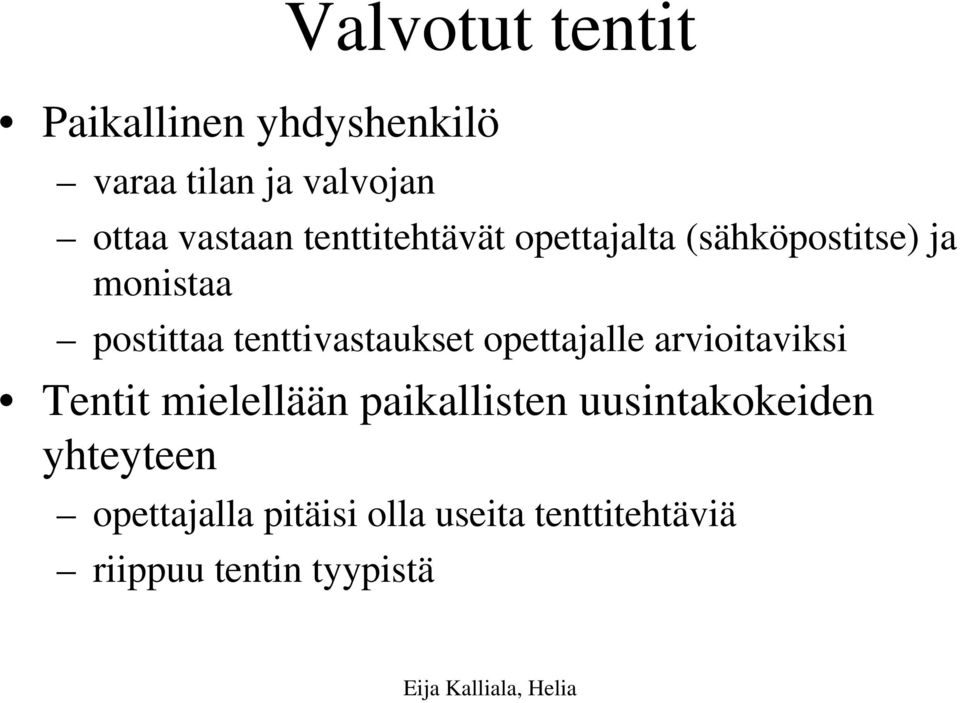 Valvotut tentit

• Paikallinen yhdyshenkilö

– varaa tilan ja valvojan

– ottaa vastaan tenttitehtävät opettajalta (sähköpostitse) ja monistaa

– postittaa tenttivastaukset opettajalle arvioitaviksi

• Tentit mielellään paikallisten uusintakokeiden yhteyteen

– opettajalla pitäisi olla useita tenttitehtäviä

– riippuu tentin tyypistä

Eija Kalliala, Helia